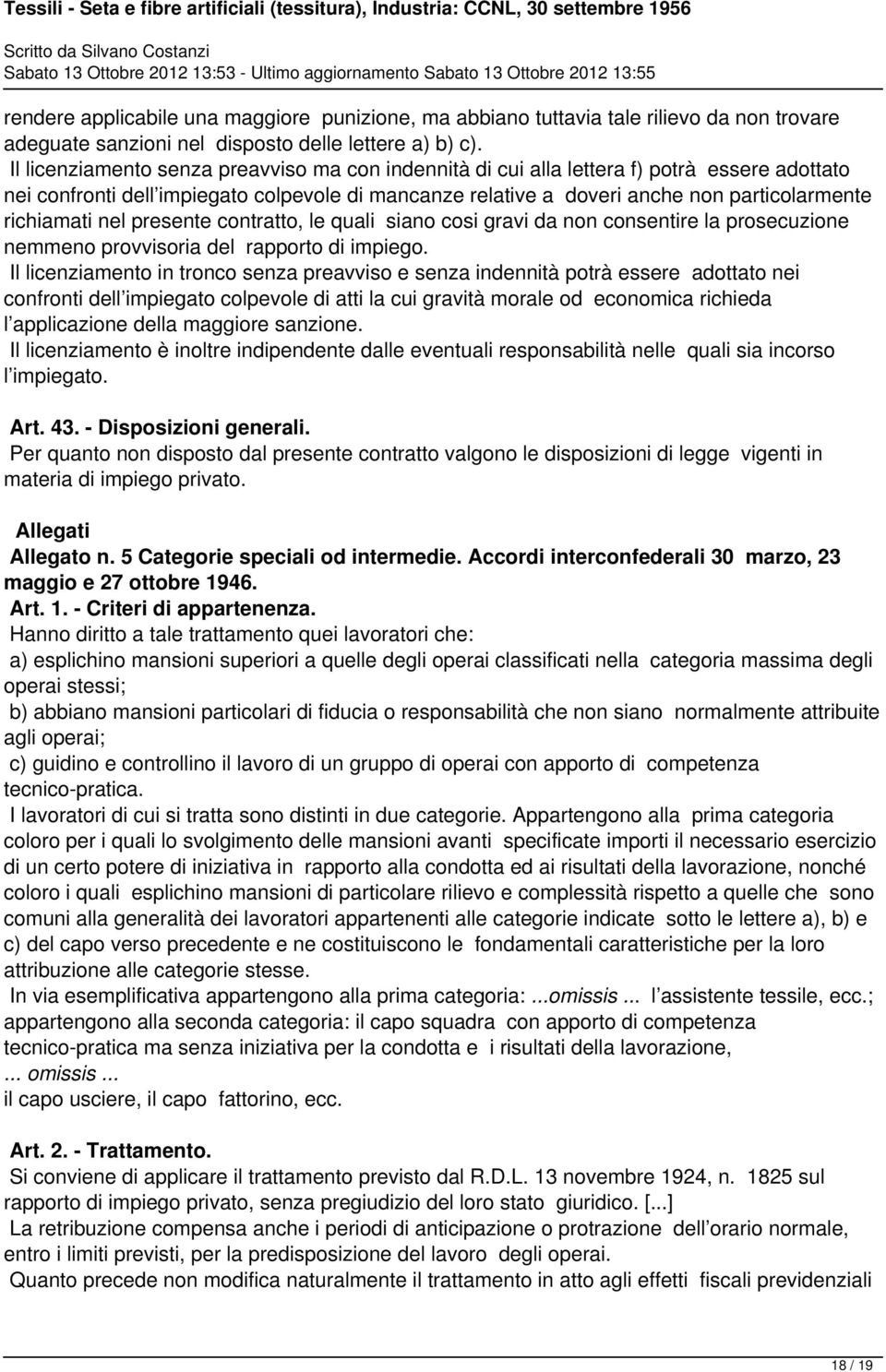 Tessili - Seta e fibre artificiali (tessitura), Industria: CCNL, 30 settembre 1956
Scritto da Silvano Costanzi
Sabato 13 Ottobre 2012 13:53 - Ultimo aggiornamento Sabato 13 Ottobre 2012 13:55

rendere applicabile una maggiore punizione, ma abbiano tuttavia tale rilievo da non trovare adeguate sanzioni nel disposto delle lettere a) b) c).
Il licenziamento senza preavviso ma con indennità di cui alla lettera f) potrà essere adottato nei confronti dell impiegato colpevole di mancanze relative a doveri anche non particolarmente richiamati nel presente contratto, le quali siano cosi gravi da non consentire la prosecuzione nemmeno provvisoria del rapporto di impiego.
Il licenziamento in tronco senza preavviso e senza indennità potrà essere adottato nei confronti dell impiegato colpevole di atti la cui gravità morale od economica richieda l applicazione della maggiore sanzione.
Il licenziamento è inoltre indipendente dalle eventuali responsabilità nelle quali sia incorso l impiegato.

Art. 43. - Disposizioni generali.
Per quanto non disposto dal presente contratto valgono le disposizioni di legge vigenti in materia di impiego privato.

Allegati
Allegato n. 5 Categorie speciali od intermedie. Accordi interconfederali 30 marzo, 23 maggio e 27 ottobre 1946.
Art. 1. - Criteri di appartenenza.
Hanno diritto a tale trattamento quei lavoratori che:
a) esplichino mansioni superiori a quelle degli operai classificati nella categoria massima degli operai stessi;
b) abbiano mansioni particolari di fiducia o responsabilità che non siano normalmente attribuite agli operai;
c) guidino e controllino il lavoro di un gruppo di operai con apporto di competenza tecnico-pratica.
I lavoratori di cui si tratta sono distinti in due categorie. Appartengono alla prima categoria coloro per i quali lo svolgimento delle mansioni avanti specificate importi il necessario esercizio di un certo potere di iniziativa in rapporto alla condotta ed ai risultati della lavorazione, nonché coloro i quali esplichino mansioni di particolare rilievo e complessità rispetto a quelle che sono comuni alla generalità dei lavoratori appartenenti alle categorie indicate sotto le lettere a), b) e c) del capo verso precedente e ne costituiscono le fondamentali caratteristiche per la loro attribuzione alle categorie stesse.
In via esemplificativa appartengono alla prima categoria: ...omissis ... l assistente tessile, ecc.; appartengono alla seconda categoria: il capo squadra con apporto di competenza tecnico-pratica ma senza iniziativa per la condotta e i risultati della lavorazione,
... omissis ...
il capo usciere, il capo fattorino, ecc.

Art. 2. - Trattamento.
Si conviene di applicare il trattamento previsto dal R.D.L. 13 novembre 1924, n. 1825 sul rapporto di impiego privato, senza pregiudizio del loro stato giuridico. [...]
La retribuzione compensa anche i periodi di anticipazione o protrazione dell orario normale, entro i limiti previsti, per la predisposizione del lavoro degli operai.
Quanto precede non modifica naturalmente il trattamento in atto agli effetti fiscali previdenziali

18 / 19